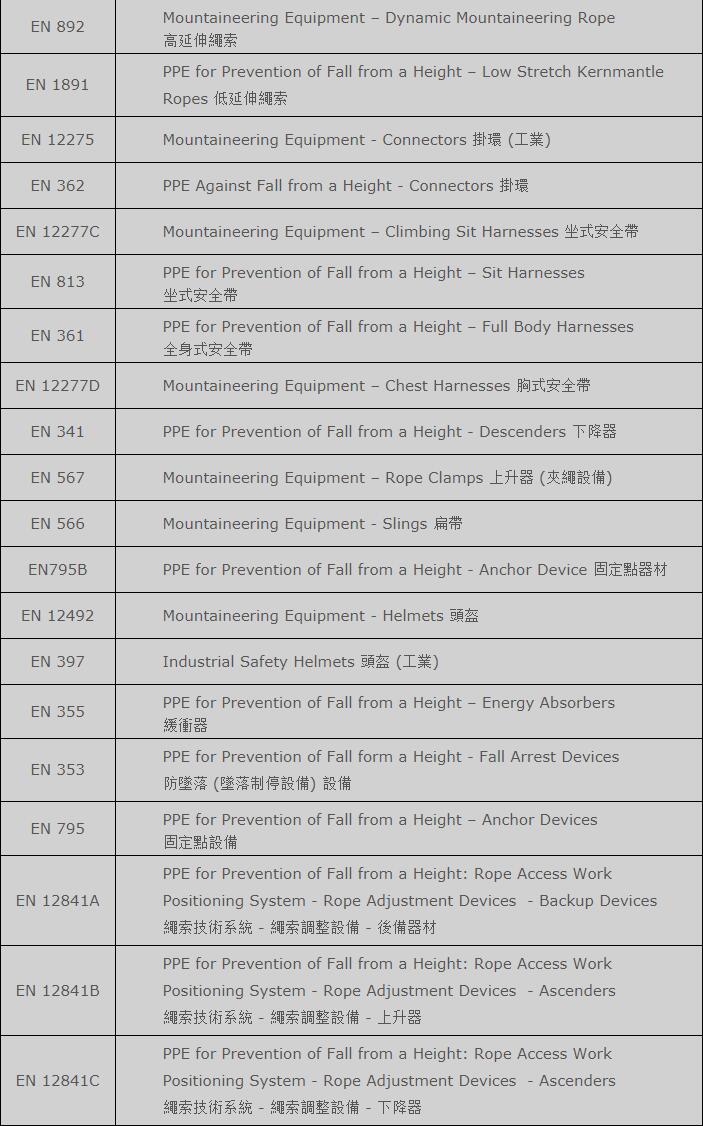 | EN 892 | Mountaineering Equipment – Dynamic Mountaineering Rope 高延伸繩索 |
|---|---|
| EN 1891 | PPE for Prevention of Fall from a Height – Low Stretch Kernmantle Ropes 低延伸繩索 |
| EN 12275 | Mountaineering Equipment - Connectors 掛環 (工業) |
| EN 362 | PPE Against Fall from a Height - Connectors 掛環 |
| EN 12277C | Mountaineering Equipment – Climbing Sit Harnesses 坐式安全帶 |
| EN 813 | PPE for Prevention of Fall from a Height – Sit Harnesses 坐式安全帶 |
| EN 361 | PPE for Prevention of Fall from a Height – Full Body Harnesses 全身式安全帶 |
| EN 12277D | Mountaineering Equipment – Chest Harnesses 胸式安全帶 |
| EN 341 | PPE for Prevention of Fall from a Height - Descenders 下降器 |
| EN 567 | Mountaineering Equipment – Rope Clamps 上升器 (夾繩設備) |
| EN 566 | Mountaineering Equipment - Slings 扁帶 |
| EN795B | PPE for Prevention of Fall from a Height - Anchor Device 固定點器材 |
| EN 12492 | Mountaineering Equipment - Helmets 頭盔 |
| EN 397 | Industrial Safety Helmets 頭盔 (工業) |
| EN 355 | PPE for Prevention of Fall from a Height – Energy Absorbers 緩衝器 |
| EN 353 | PPE for Prevention of Fall form a Height - Fall Arrest Devices 防墜落 (墜落制停設備) 設備 |
| EN 795 | PPE for Prevention of Fall from a Height – Anchor Devices 固定點設備 |
| EN 12841A | PPE for Prevention of Fall from a Height: Rope Access Work Positioning System - Rope Adjustment Devices - Backup Devices 繩索技術系統 - 繩索調整設備 - 後備器材 |
| EN 12841B | PPE for Prevention of Fall from a Height: Rope Access Work Positioning System - Rope Adjustment Devices - Ascenders 繩索技術系統 - 繩索調整設備 - 上升器 |
| EN 12841C | PPE for Prevention of Fall from a Height: Rope Access Work Positioning System - Rope Adjustment Devices - Ascenders 繩索技術系統 - 繩索調整設備 - 下降器 |